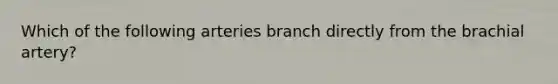 Which of the following arteries branch directly from the brachial artery?